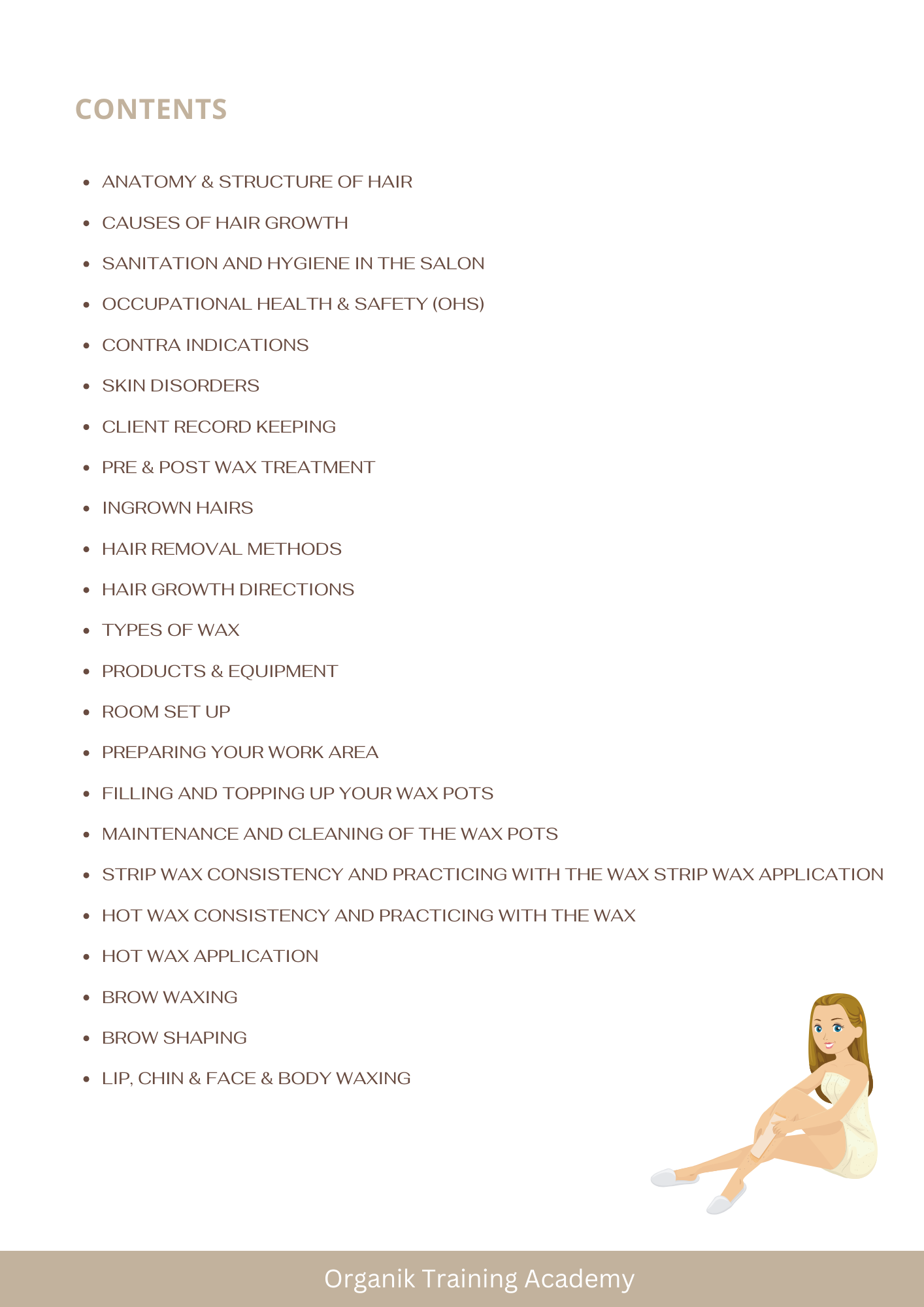 CONTENTS

- ANATOMY & STRUCTURE OF HAIR
- CAUSES OF HAIR GROWTH
- SANITATION AND HYGIENE IN THE SALON
- OCCUPATIONAL HEALTH & SAFETY (OHS)
- CONTRA INDICATIONS
- SKIN DISORDERS
- CLIENT RECORD KEEPING
- PRE & POST WAX TREATMENT
- INGROWN HAIRS
- HAIR REMOVAL METHODS
- HAIR GROWTH DIRECTIONS
- TYPES OF WAX
- PRODUCTS & EQUIPMENT
- ROOM SET UP
- PREPARING YOUR WORK AREA
- FILLING AND TOPPING UP YOUR WAX POTS
- MAINTENANCE AND CLEANING OF THE WAX POTS
- STRIP WAX CONSISTENCY AND PRACTICING WITH THE WAX STRIP WAX APPLICATION
- HOT WAX CONSISTENCY AND PRACTICING WITH THE WAX
- HOT WAX APPLICATION
- BROW WAXING
- BROW SHAPING
- LIP, CHIN & FACE & BODY WAXING

Organik Training Academy